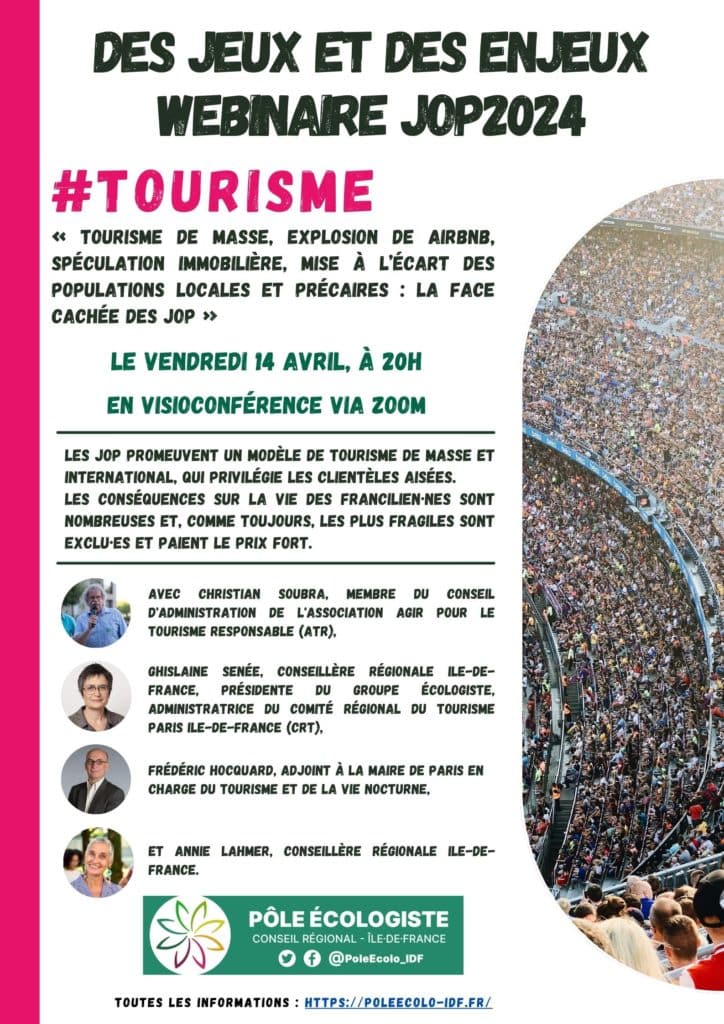 DES JEUX ET DES ENJEUX
WEBINAIRE JOP2024

#TOURISME

« TOURISME DE MASSE, EXPLOSION DE AIRBNB, SPÉCULATION IMMOBILIÈRE, MISE À L'ÉCART DES POPULATIONS LOCALES ET PRÉCAIRES : LA FACE CACHÉE DES JOP »

LE VENDREDI 14 AVRIL, À 20H

EN VISIOCONFÉRENCE VIA ZOOM

LES JOP PROMEUVENT UN MODÈLE DE TOURISME DE MASSE ET INTERNATIONAL, QUI PRIVILÉGIE LES CLIENTÈLES AISÉES.
LES CONSÉQUENCES SUR LA VIE DES FRANCILIEN·NES SONT NOMBREUSES ET, COMME TOUJOURS, LES PLUS FRAGILES SONT EXCLU·ES ET PAIENT LE PRIX FORT.

AVEC CHRISTIAN SOUBRA, MEMBRE DU CONSEIL D'ADMINISTRATION DE L'ASSOCIATION AGIR POUR LE TOURISME RESPONSABLE (ATR),

GHISLAINE SENÉE, CONSEILLÈRE RÉGIONALE ILE-DE-FRANCE, PRÉSIDENTE DU GROUPE ÉCOLOGISTE, ADMINISTRATRICE DU COMITÉ RÉGIONAL DU TOURISME PARIS ILE-DE-FRANCE (CRT),

FRÉDÉRIC HOCQUARD, ADJOINT À LA MAIRE DE PARIS EN CHARGE DU TOURISME ET DE LA VIE NOCTURNE,

ET ANNIE LAHMER, CONSEILLÈRE RÉGIONALE ILE-DE-FRANCE.

PÔLE ÉCOLOGISTE
CONSEIL RÉGIONAL - ÎLE-DE-FRANCE
@PoleEcolo_IDF

TOUTES LES INFORMATIONS : HTTPS://POLEECOLO-IDF.FR/